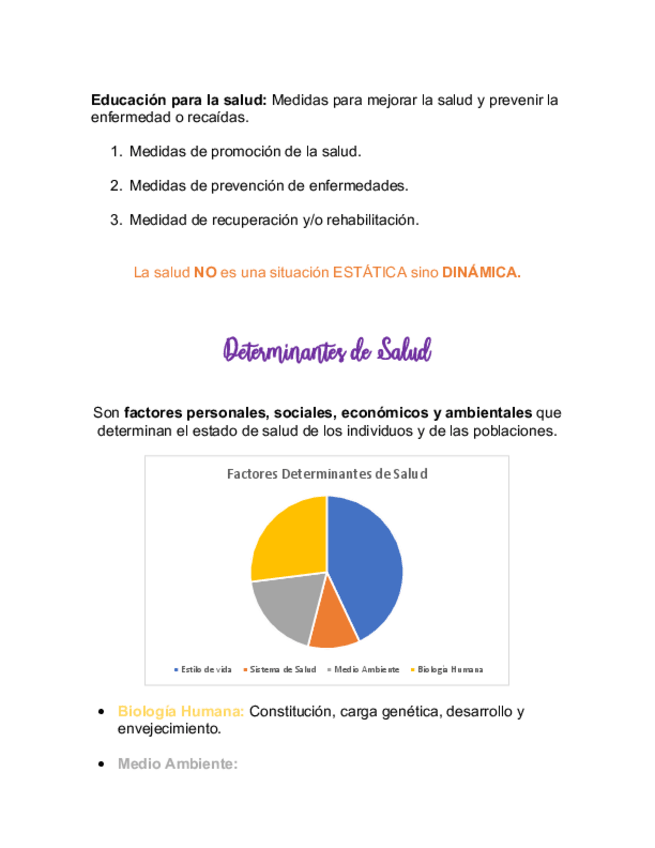 Educación para la salud: Medidas para mejorar la salud y prevenir la enfermedad o recaídas.

1. Medidas de promoción de la salud.

2. Medidas de prevención de enfermedades.

3. Medidad de recuperación y/o rehabilitación.

La salud NO es una situación ESTÁTICA sino DINÁMICA.

Determinantes de Salud

Son factores personales, sociales, económicos y ambientales que determinan el estado de salud de los individuos y de las poblaciones.

Factores Determinantes de Salud

Estilo de vida
Sistema de Salud
Medio Ambiente
Biología Humana

• Biología Humana: Constitución, carga genética, desarrollo y envejecimiento.

• Medio Ambiente: